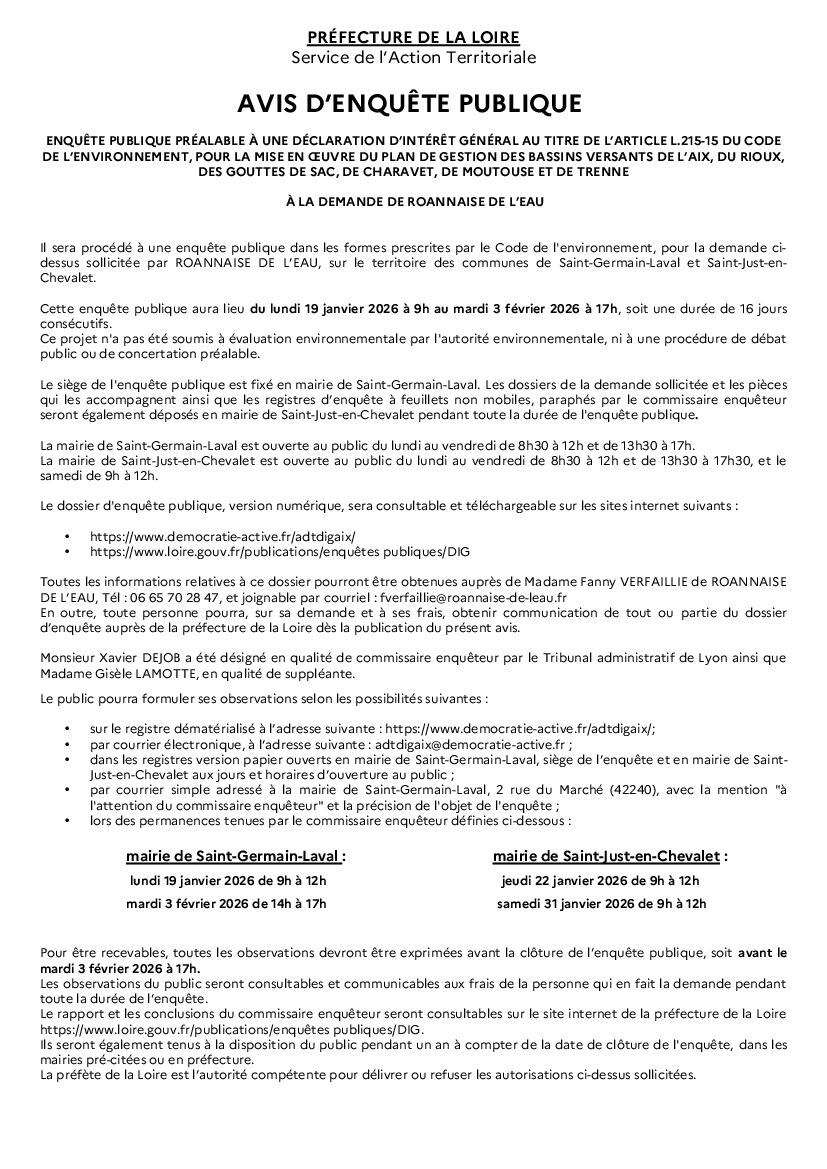 PRÉFECTURE DE LA LOIRE
Service de l'Action Territoriale

AVIS D'ENQUÊTE PUBLIQUE

ENQUÊTE PUBLIQUE PRÉALABLE À UNE DÉCLARATION D'INTÉRÊT GÉNÉRAL AU TITRE DE L'ARTICLE L.215-15 DU CODE DE L'ENVIRONNEMENT, POUR LA MISE EN ŒUVRE DU PLAN DE GESTION DES BASSINS VERSANTS DE L'AIX, DU RIOUX, DES GOUTTES DE SAC, DE CHARAVET, DE MOUTOUSE ET DE TRENNE

À LA DEMANDE DE ROANNAISE DE L'EAU

Il sera procédé à une enquête publique dans les formes prescrites par le Code de l'environnement, pour la demande ci-dessus sollicitée par ROANNAISE DE L'EAU, sur le territoire des communes de Saint-Germain-Laval et Saint-Just-en-Chevalet.

Cette enquête publique aura lieu du lundi 19 janvier 2026 à 9h au mardi 3 février 2026 à 17h, soit une durée de 16 jours consécutifs.
Ce projet n'a pas été soumis à évaluation environnementale par l'autorité environnementale, ni à une procédure de débat public ou de concertation préalable.

Le siège de l'enquête publique est fixé en mairie de Saint-Germain-Laval. Les dossiers de la demande sollicitée et les pièces qui les accompagnent ainsi que les registres d'enquête à feuillets non mobiles, paraphés par le commissaire enquêteur seront également déposés en mairie de Saint-Just-en-Chevalet pendant toute la durée de l'enquête publique.

La mairie de Saint-Germain-Laval est ouverte au public du lundi au vendredi de 8h30 à 12h et de 13h30 à 17h.
La mairie de Saint-Just-en-Chevalet est ouverte au public du lundi au vendredi de 8h30 à 12h et de 13h30 à 17h30, et le samedi de 9h à 12h.

Le dossier d'enquête publique, version numérique, sera consultable et téléchargeable sur les sites internet suivants :

• https://www.democratie-active.fr/adtdigaix/
• https://www.loire.gouv.fr/publications/enquêtes publiques/DIG

Toutes les informations relatives à ce dossier pourront être obtenues auprès de Madame Fanny VERFAILLIE de ROANNAISE DE L'EAU, Tél : 06 65 70 28 47, et joignable par courriel : fverfaillie@roannaise-de-leau.fr
En outre, toute personne pourra, sur sa demande et à ses frais, obtenir communication de tout ou partie du dossier d'enquête auprès de la préfecture de la Loire dès la publication du présent avis.

Monsieur Xavier DEJOB a été désigné en qualité de commissaire enquêteur par le Tribunal administratif de Lyon ainsi que Madame Gisèle LAMOTTE, en qualité de suppléante.

Le public pourra formuler ses observations selon les possibilités suivantes :

• sur le registre dématérialisé à l'adresse suivante : https://www.democratie-active.fr/adtdigaix/;
• par courrier électronique, à l'adresse suivante : adtdigaix@democratie-active.fr ;
• dans les registres version papier ouverts en mairie de Saint-Germain-Laval, siège de l'enquête et en mairie de Saint-Just-en-Chevalet aux jours et horaires d'ouverture au public ;
• par courrier simple adressé à la mairie de Saint-Germain-Laval, 2 rue du Marché (42240), avec la mention "à l'attention du commissaire enquêteur" et la précision de l'objet de l'enquête ;
• lors des permanences tenues par le commissaire enquêteur définies ci-dessous :

mairie de Saint-Germain-Laval :
lundi 19 janvier 2026 de 9h à 12h
mardi 3 février 2026 de 14h à 17h

mairie de Saint-Just-en-Chevalet :
jeudi 22 janvier 2026 de 9h à 12h
samedi 31 janvier 2026 de 9h à 12h

Pour être recevables, toutes les observations devront être exprimées avant la clôture de l'enquête publique, soit avant le mardi 3 février 2026 à 17h.
Les observations du public seront consultables et communicables aux frais de la personne qui en fait la demande pendant toute la durée de l'enquête.
Le rapport et les conclusions du commissaire enquêteur seront consultables sur le site internet de la préfecture de la Loire https://www.loire.gouv.fr/publications/enquêtes publiques/DIG.
Ils seront également tenus à la disposition du public pendant un an à compter de la date de clôture de l'enquête, dans les mairies pré-citées ou en préfecture.
La préfète de la Loire est l'autorité compétente pour délivrer ou refuser les autorisations ci-dessus sollicitées.